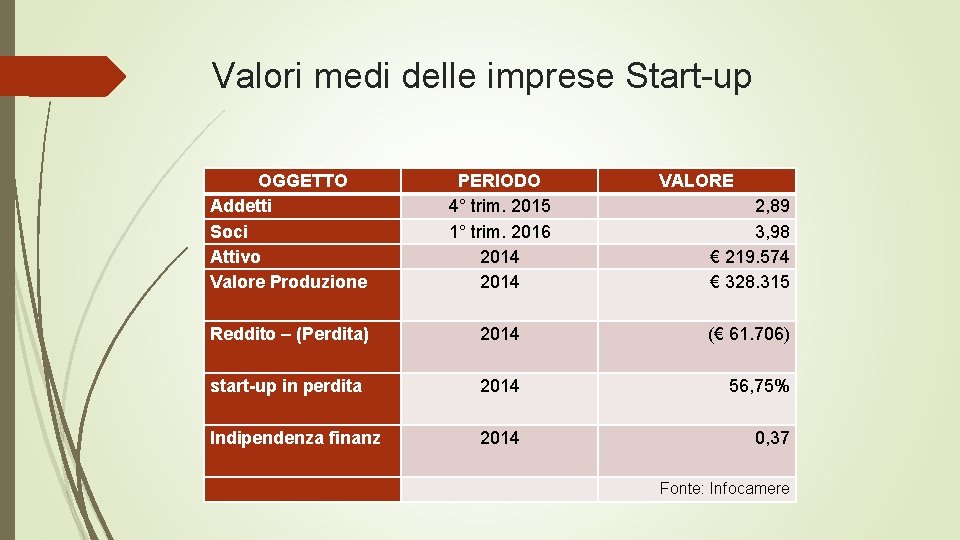 Valori medi delle imprese Start-up

| OGGETTO | PERIODO | VALORE |
|---|---|---|
| Addetti | 4° trim. 2015 | 2,89 |
| Soci | 1° trim. 2016 | 3,98 |
| Attivo | 2014 | € 219.574 |
| Valore Produzione | 2014 | € 328.315 |
| Reddito – (Perdita) | 2014 | (€ 61.706) |
| start-up in perdita | 2014 | 56,75% |
| Indipendenza finanz | 2014 | 0,37 |
| | | Fonte: Infocamere |